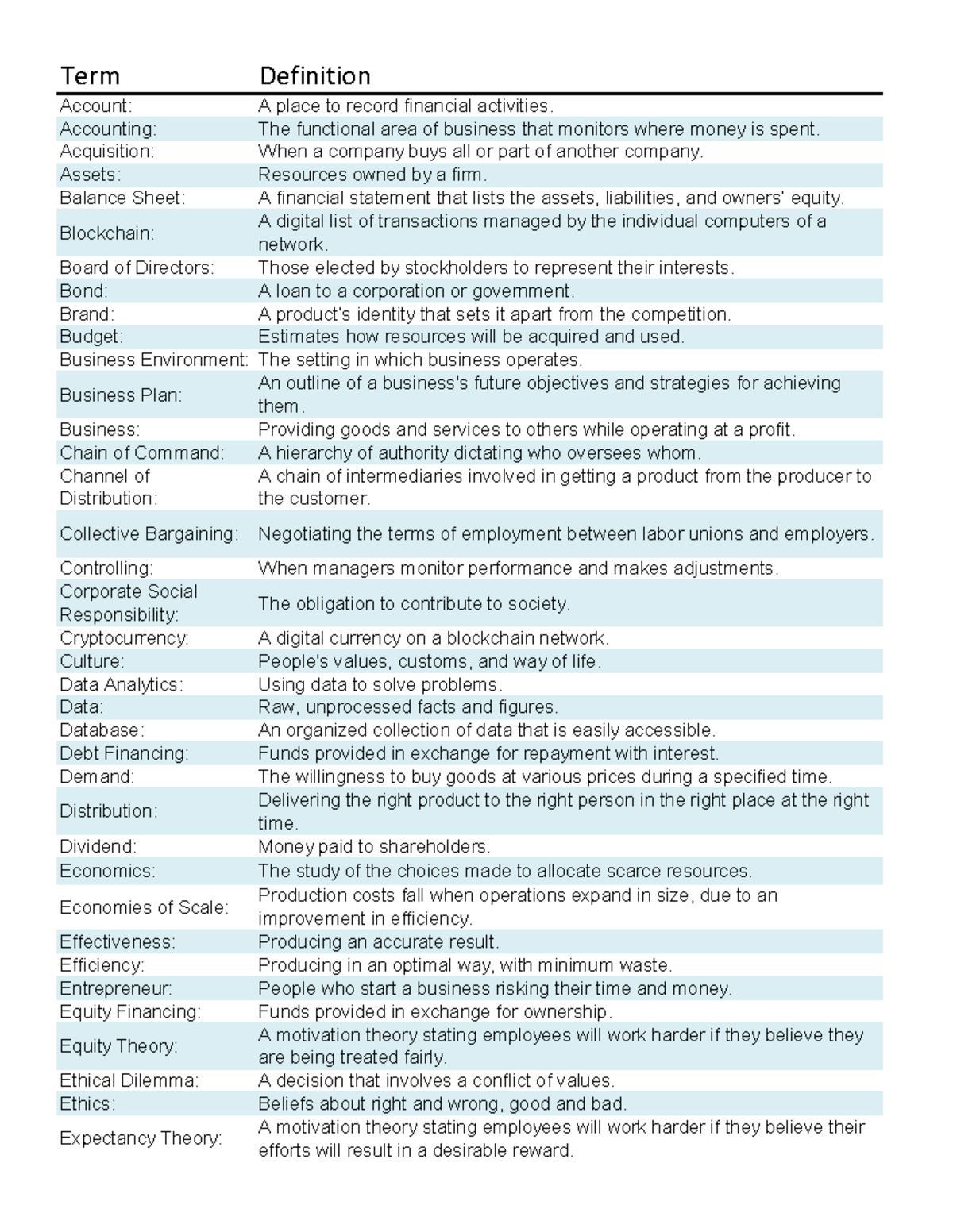 | Term | Definition |
|---|---|
| Account: | A place to record financial activities. |
| Accounting: | The functional area of business that monitors where money is spent. |
| Acquisition: | When a company buys all or part of another company. |
| Assets: | Resources owned by a firm. |
| Balance Sheet: | A financial statement that lists the assets, liabilities, and owners' equity. |
| Blockchain: | A digital list of transactions managed by the individual computers of a network. |
| Board of Directors: | Those elected by stockholders to represent their interests. |
| Bond: | A loan to a corporation or government. |
| Brand: | A product's identity that sets it apart from the competition. |
| Budget: | Estimates how resources will be acquired and used. |
| Business Environment: | The setting in which business operates. |
| Business Plan: | An outline of a business's future objectives and strategies for achieving them. |
| Business: | Providing goods and services to others while operating at a profit. |
| Chain of Command: | A hierarchy of authority dictating who oversees whom. |
| Channel of Distribution: | A chain of intermediaries involved in getting a product from the producer to the customer. |
| Collective Bargaining: | Negotiating the terms of employment between labor unions and employers. |
| Controlling: | When managers monitor performance and makes adjustments. |
| Corporate Social Responsibility: | The obligation to contribute to society. |
| Cryptocurrency: | A digital currency on a blockchain network. |
| Culture: | People's values, customs, and way of life. |
| Data Analytics: | Using data to solve problems. |
| Data: | Raw, unprocessed facts and figures. |
| Database: | An organized collection of data that is easily accessible. |
| Debt Financing: | Funds provided in exchange for repayment with interest. |
| Demand: | The willingness to buy goods at various prices during a specified time. |
| Distribution: | Delivering the right product to the right person in the right place at the right time. |
| Dividend: | Money paid to shareholders. |
| Economics: | The study of the choices made to allocate scarce resources. |
| Economies of Scale: | Production costs fall when operations expand in size, due to an improvement in efficiency. |
| Effectiveness: | Producing an accurate result. |
| Efficiency: | Producing in an optimal way, with minimum waste. |
| Entrepreneur: | People who start a business risking their time and money. |
| Equity Financing: | Funds provided in exchange for ownership. |
| Equity Theory: | A motivation theory stating employees will work harder if they believe they are being treated fairly. |
| Ethical Dilemma: | A decision that involves a conflict of values. |
| Ethics: | Beliefs about right and wrong, good and bad. |
| Expectancy Theory: | A motivation theory stating employees will work harder if they believe their efforts will result in a desirable reward. |